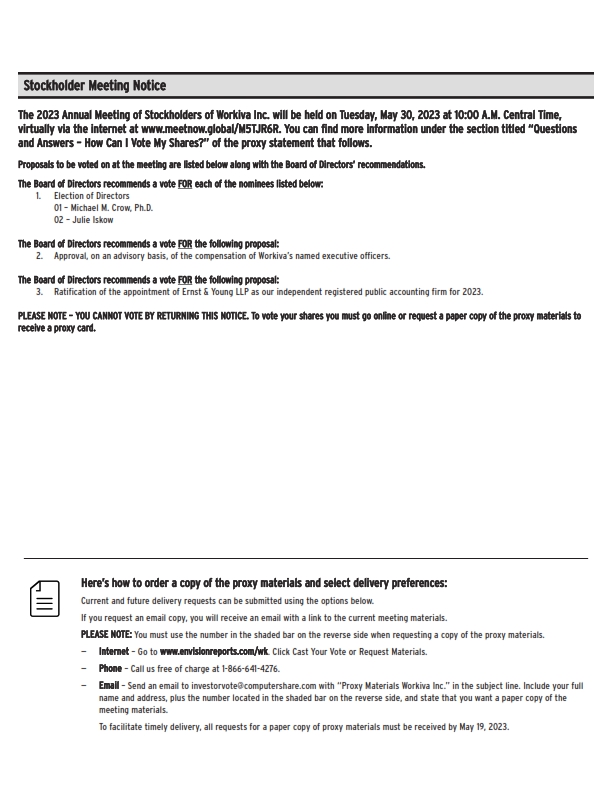 Stockholder Meeting Notice

The 2023 Annual Meeting of Stockholders of Workiva Inc. will be held on Tuesday, May 30, 2023 at 10:00 A.M. Central Time, virtually via the internet at www.meetnow.global/M5TJR6R. You can find more information under the section titled "Questions and Answers – How Can I Vote My Shares?" of the proxy statement that follows.

Proposals to be voted on at the meeting are listed below along with the Board of Directors' recommendations.

The Board of Directors recommends a vote FOR each of the nominees listed below:
1. Election of Directors
01 – Michael M. Crow, Ph.D.
02 – Julie Iskow

The Board of Directors recommends a vote FOR the following proposal:
2. Approval, on an advisory basis, of the compensation of Workiva's named executive officers.

The Board of Directors recommends a vote FOR the following proposal:
3. Ratification of the appointment of Ernst & Young LLP as our independent registered public accounting firm for 2023.

PLEASE NOTE – YOU CANNOT VOTE BY RETURNING THIS NOTICE. To vote your shares you must go online or request a paper copy of the proxy materials to receive a proxy card.

Here's how to order a copy of the proxy materials and select delivery preferences:

Current and future delivery requests can be submitted using the options below.

If you request an email copy, you will receive an email with a link to the current meeting materials.

PLEASE NOTE: You must use the number in the shaded bar on the reverse side when requesting a copy of the proxy materials.

– Internet – Go to www.envisionreports.com/wk. Click Cast Your Vote or Request Materials.

– Phone – Call us free of charge at 1-866-641-4276.

– Email – Send an email to investorvote@computershare.com with "Proxy Materials Workiva Inc." in the subject line. Include your full name and address, plus the number located in the shaded bar on the reverse side, and state that you want a paper copy of the meeting materials.

To facilitate timely delivery, all requests for a paper copy of proxy materials must be received by May 19, 2023.